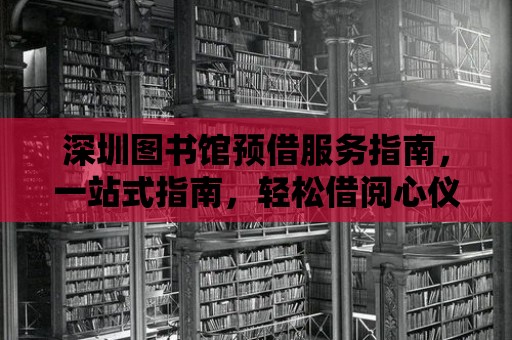 深圳图书馆预借服务指南，一站式指南，轻松借阅心仪